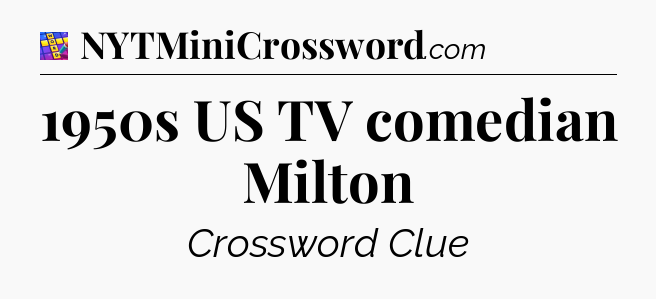 NYTMiniCrossword.com

1950s US TV comedian Milton

Crossword Clue